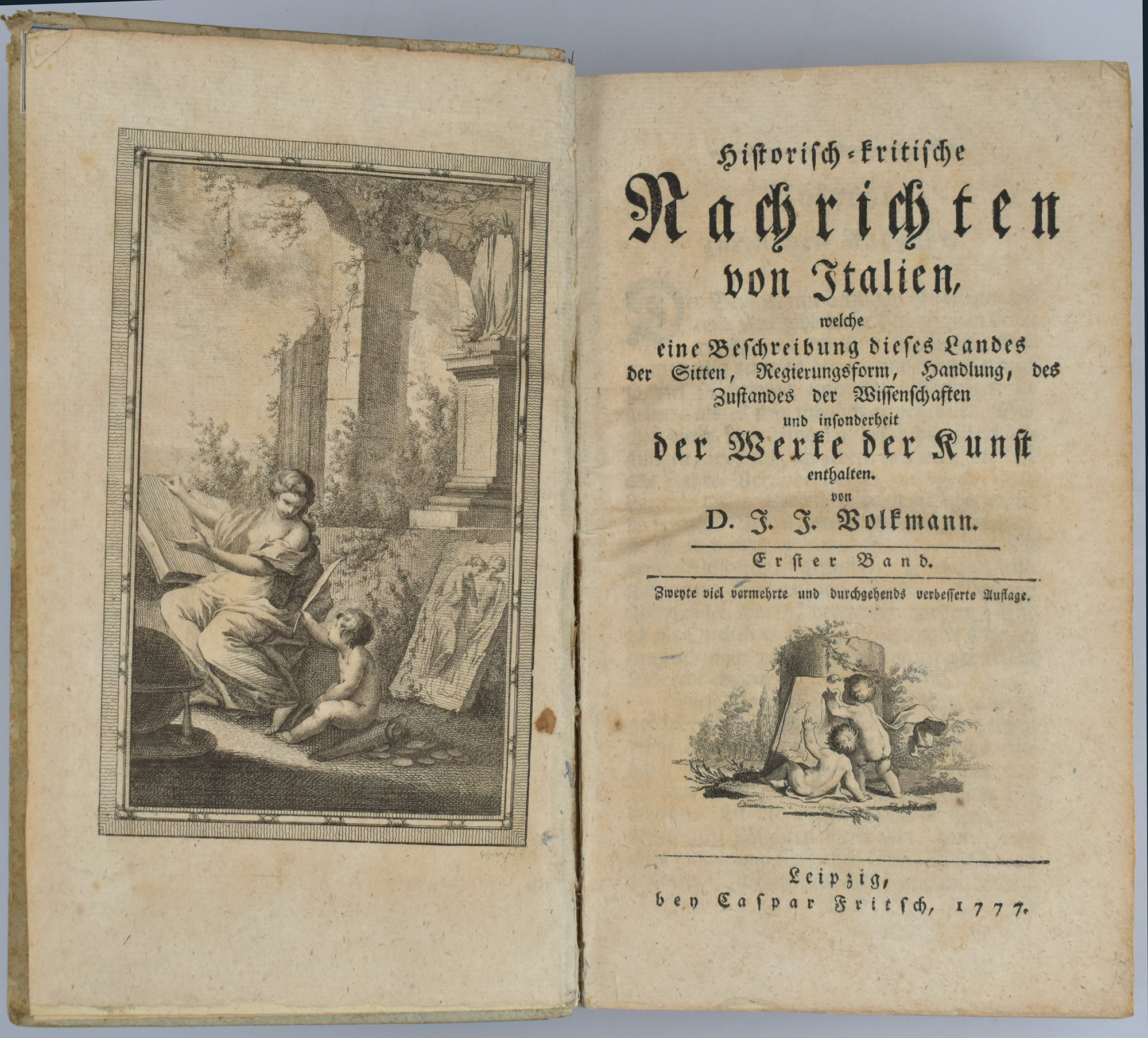 Geyser fec.

Historisch-kritische
Nachrichten
von Italien,
welche
eine Beschreibung dieses Landes
der Sitten, Regierungsform, Handlung, des
Zustandes der Wissenschaften
und insonderheit
der Werke der Kunst
enthalten.
von
D. J. J. Volkmann.

Erster Band.

Zweyte viel vermehrte und durchgehends verbesserte Auflage.

Leipzig,
bey Caspar Fritsch, 1777.